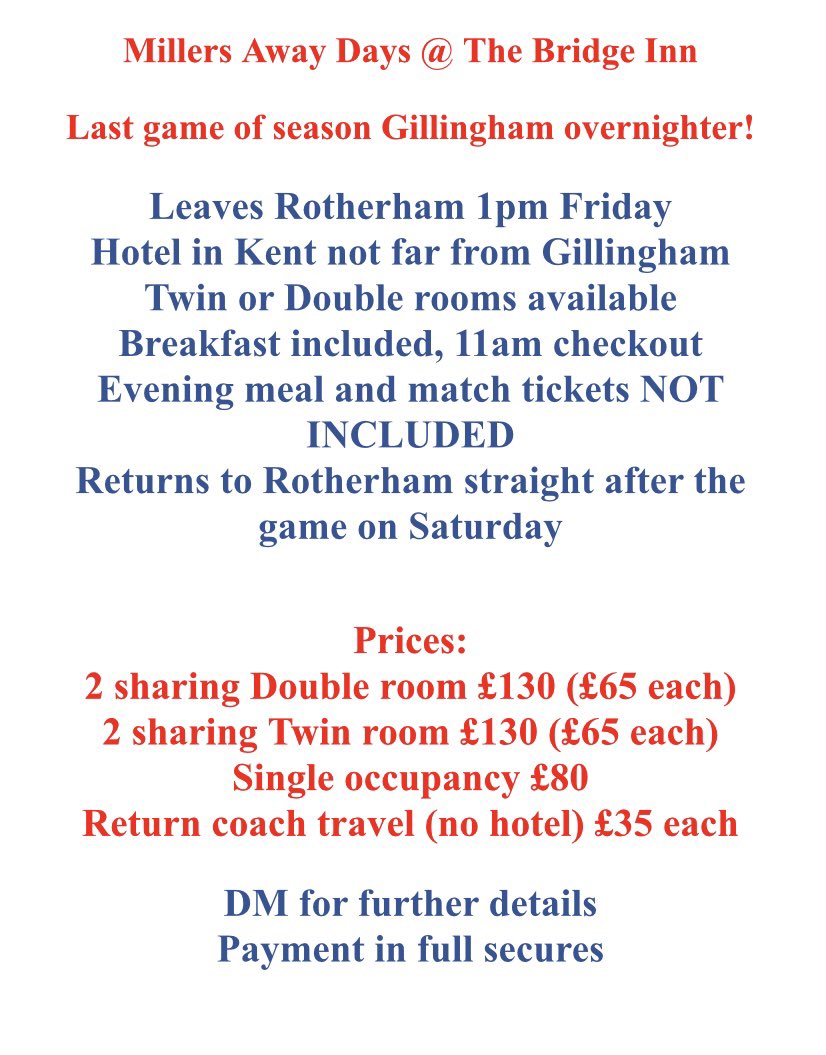 Millers Away Days @ The Bridge Inn

Last game of season Gillingham overnighter!

Leaves Rotherham 1pm Friday
Hotel in Kent not far from Gillingham
Twin or Double rooms available
Breakfast included, 11am checkout
Evening meal and match tickets NOT INCLUDED
Returns to Rotherham straight after the game on Saturday

Prices:
2 sharing Double room £130 (£65 each)
2 sharing Twin room £130 (£65 each)
Single occupancy £80
Return coach travel (no hotel) £35 each

DM for further details
Payment in full secures